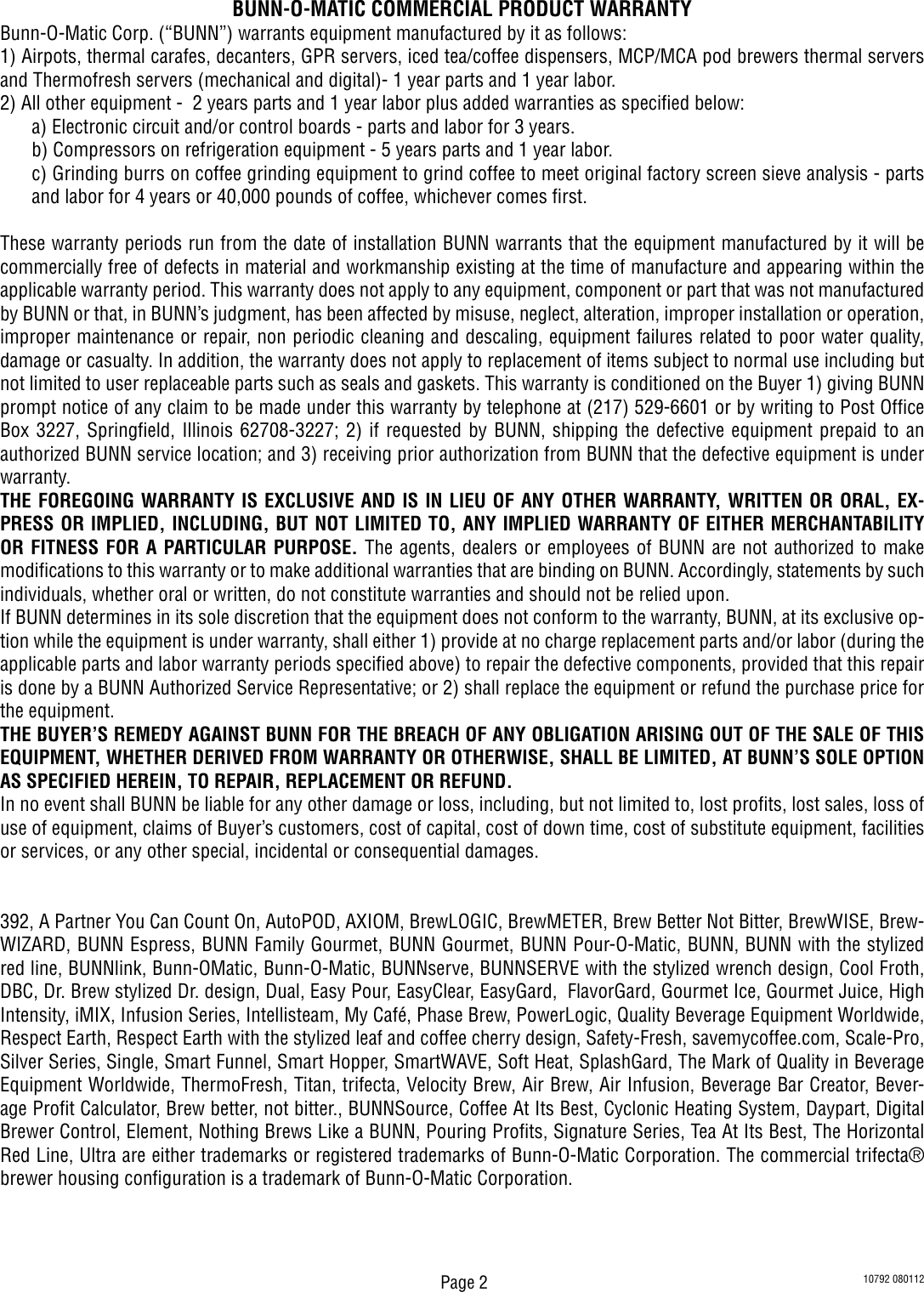 BUNN-O-MATIC COMMERCIAL PRODUCT WARRANTY

Bunn-O-Matic Corp. (“BUNN”) warrants equipment manufactured by it as follows:
1) Airpots, thermal carafes, decanters, GPR servers, iced tea/coffee dispensers, MCP/MCA pod brewers thermal servers and Thermofresh servers (mechanical and digital)- 1 year parts and 1 year labor.
2) All other equipment - 2 years parts and 1 year labor plus added warranties as specified below:
a) Electronic circuit and/or control boards - parts and labor for 3 years.
b) Compressors on refrigeration equipment - 5 years parts and 1 year labor.
c) Grinding burrs on coffee grinding equipment to grind coffee to meet original factory screen sieve analysis - parts and labor for 4 years or 40,000 pounds of coffee, whichever comes first.

These warranty periods run from the date of installation BUNN warrants that the equipment manufactured by it will be commercially free of defects in material and workmanship existing at the time of manufacture and appearing within the applicable warranty period. This warranty does not apply to any equipment, component or part that was not manufactured by BUNN or that, in BUNN’s judgment, has been affected by misuse, neglect, alteration, improper installation or operation, improper maintenance or repair, non periodic cleaning and descaling, equipment failures related to poor water quality, damage or casualty. In addition, the warranty does not apply to replacement of items subject to normal use including but not limited to user replaceable parts such as seals and gaskets. This warranty is conditioned on the Buyer 1) giving BUNN prompt notice of any claim to be made under this warranty by telephone at (217) 529-6601 or by writing to Post Office Box 3227, Springfield, Illinois 62708-3227; 2) if requested by BUNN, shipping the defective equipment prepaid to an authorized BUNN service location; and 3) receiving prior authorization from BUNN that the defective equipment is under warranty.
THE FOREGOING WARRANTY IS EXCLUSIVE AND IS IN LIEU OF ANY OTHER WARRANTY, WRITTEN OR ORAL, EXPRESS OR IMPLIED, INCLUDING, BUT NOT LIMITED TO, ANY IMPLIED WARRANTY OF EITHER MERCHANTABILITY OR FITNESS FOR A PARTICULAR PURPOSE. The agents, dealers or employees of BUNN are not authorized to make modifications to this warranty or to make additional warranties that are binding on BUNN. Accordingly, statements by such individuals, whether oral or written, do not constitute warranties and should not be relied upon.
If BUNN determines in its sole discretion that the equipment does not conform to the warranty, BUNN, at its exclusive option while the equipment is under warranty, shall either 1) provide at no charge replacement parts and/or labor (during the applicable parts and labor warranty periods specified above) to repair the defective components, provided that this repair is done by a BUNN Authorized Service Representative; or 2) shall replace the equipment or refund the purchase price for the equipment.
THE BUYER’S REMEDY AGAINST BUNN FOR THE BREACH OF ANY OBLIGATION ARISING OUT OF THE SALE OF THIS EQUIPMENT, WHETHER DERIVED FROM WARRANTY OR OTHERWISE, SHALL BE LIMITED, AT BUNN’S SOLE OPTION AS SPECIFIED HEREIN, TO REPAIR, REPLACEMENT OR REFUND.
In no event shall BUNN be liable for any other damage or loss, including, but not limited to, lost profits, lost sales, loss of use of equipment, claims of Buyer’s customers, cost of capital, cost of down time, cost of substitute equipment, facilities or services, or any other special, incidental or consequential damages.

392, A Partner You Can Count On, AutoPOD, AXIOM, BrewLOGIC, BrewMETER, Brew Better Not Bitter, BrewWISE, BrewWIZARD, BUNN Espress, BUNN Family Gourmet, BUNN Gourmet, BUNN Pour-O-Matic, BUNN, BUNN with the stylized red line, BUNNlink, Bunn-OMatic, Bunn-O-Matic, BUNNserve, BUNNSERVE with the stylized wrench design, Cool Froth, DBC, Dr. Brew stylized Dr. design, Dual, Easy Pour, EasyClear, EasyGard, FlavorGard, Gourmet Ice, Gourmet Juice, High Intensity, iMIX, Infusion Series, Intellisteam, My Café, Phase Brew, PowerLogic, Quality Beverage Equipment Worldwide, Respect Earth, Respect Earth with the stylized leaf and coffee cherry design, Safety-Fresh, savemycoffee.com, Scale-Pro, Silver Series, Single, Smart Funnel, Smart Hopper, SmartWAVE, Soft Heat, SplashGard, The Mark of Quality in Beverage Equipment Worldwide, ThermoFresh, Titan, trifecta, Velocity Brew, Air Brew, Air Infusion, Beverage Bar Creator, Beverage Profit Calculator, Brew better, not bitter., BUNNSource, Coffee At Its Best, Cyclonic Heating System, Daypart, Digital Brewer Control, Element, Nothing Brews Like a BUNN, Pouring Profits, Signature Series, Tea At Its Best, The Horizontal Red Line, Ultra are either trademarks or registered trademarks of Bunn-O-Matic Corporation. The commercial trifecta® brewer housing configuration is a trademark of Bunn-O-Matic Corporation.

Page 2
10792 080112